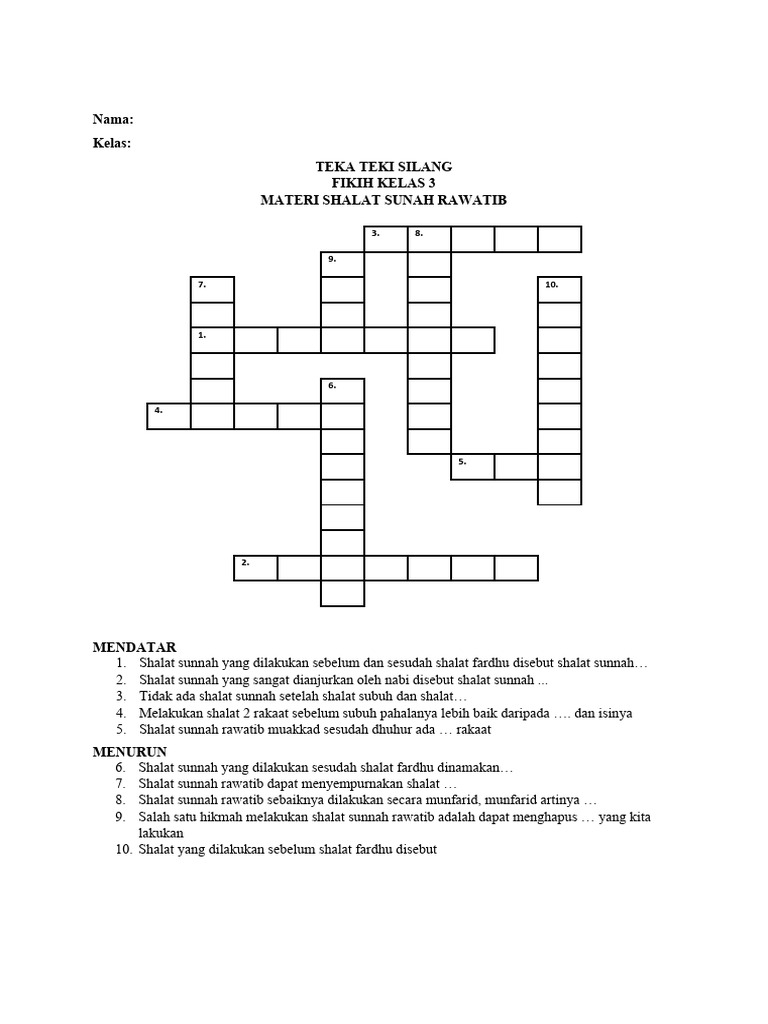 Nama:
Kelas:

TEKA TEKI SILANG
FIKIH KELAS 3
MATERI SHALAT SUNAH RAWATIB

3. 8.
9.
7.
10.
1.
6.
4.
5.
2.

MENDATAR
1. Shalat sunnah yang dilakukan sebelum dan sesudah shalat fardhu disebut shalat sunnah…
2. Shalat sunnah yang sangat dianjurkan oleh nabi disebut shalat sunnah ...
3. Tidak ada shalat sunnah setelah shalat subuh dan shalat…
4. Melakukan shalat 2 rakaat sebelum subuh pahalanya lebih baik daripada …. dan isinya
5. Shalat sunnah rawatib muakkad sesudah dhuhur ada … rakaat

MENURUN
6. Shalat sunnah yang dilakukan sesudah shalat fardhu dinamakan…
7. Shalat sunnah rawatib dapat menyempurnakan shalat …
8. Shalat sunnah rawatib sebaiknya dilakukan secara munfarid, munfarid artinya …
9. Salah satu hikmah melakukan shalat sunnah rawatib adalah dapat menghapus … yang kita lakukan
10. Shalat yang dilakukan sebelum shalat fardhu disebut